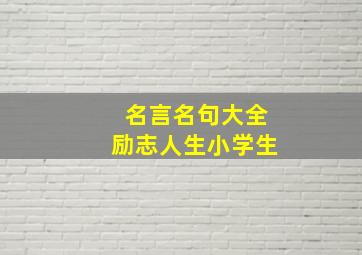 名言名句大全
励志人生小学生